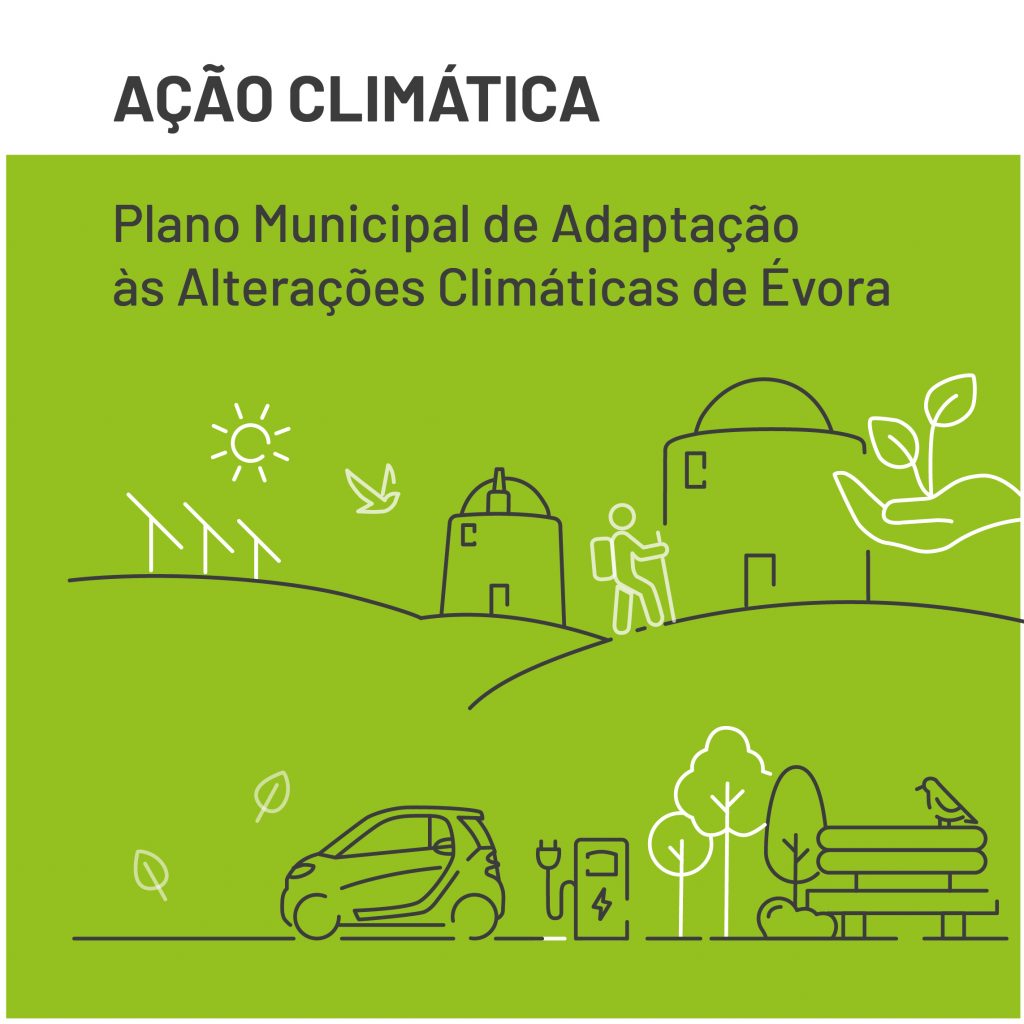 AÇÃO CLIMÁTICA

Plano Municipal de Adaptação às Alterações Climáticas de Évora